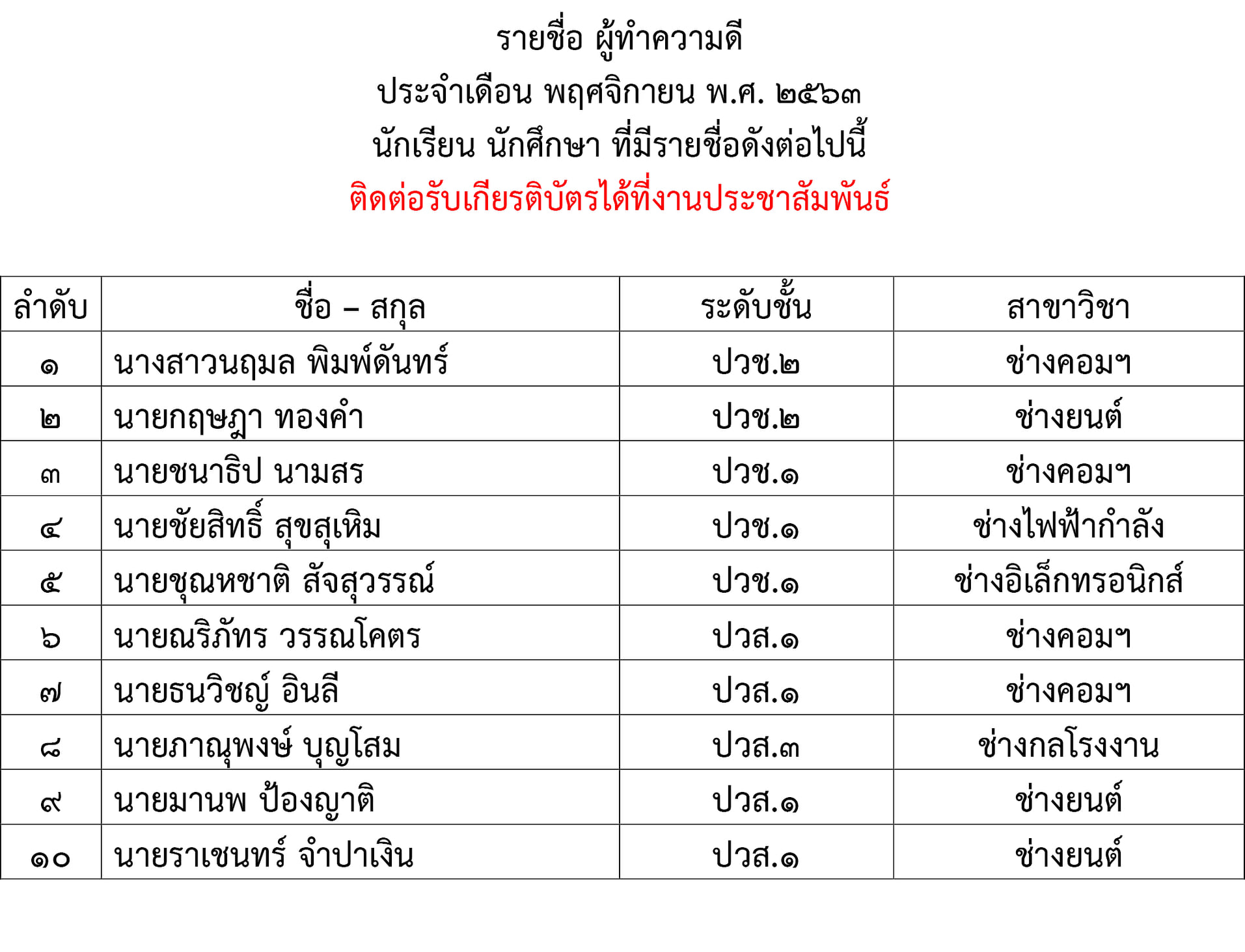 รายชื่อ ผู้ทำความดี
ประจำเดือน พฤศจิกายน พ.ศ. ๒๕๖๓
นักเรียน นักศึกษา ที่มีรายชื่อดังต่อไปนี้
ติดต่อรับเกียรติบัตรได้ที่งานประชาสัมพันธ์

| ลำดับ | ชื่อ – สกุล | ระดับชั้น | สาขาวิชา |
|---|---|---|---|
| ๑ | นางสาวนฤมล พิมพ์ดันทร์ | ปวช.๒ | ช่างคอมฯ |
| ๒ | นายกฤษฎา ทองคำ | ปวช.๒ | ช่างยนต์ |
| ๓ | นายชนาธิป นามสร | ปวช.๑ | ช่างคอมฯ |
| ๔ | นายชัยสิทธิ์ สุขสุเหิม | ปวช.๑ | ช่างไฟฟ้ากำลัง |
| ๕ | นายชุณหชาติ สัจสุวรรณ์ | ปวช.๑ | ช่างอิเล็กทรอนิกส์ |
| ๖ | นายณริภัทร วรรณโคตร | ปวส.๑ | ช่างคอมฯ |
| ๗ | นายธนวิชญ์ อินลี | ปวส.๑ | ช่างคอมฯ |
| ๘ | นายภาณุพงษ์ บุญโสม | ปวส.๓ | ช่างกลโรงงาน |
| ๙ | นายมานพ ป้องญาติ | ปวส.๑ | ช่างยนต์ |
| ๑๐ | นายราเชนทร์ จำปาเงิน | ปวส.๑ | ช่างยนต์ |